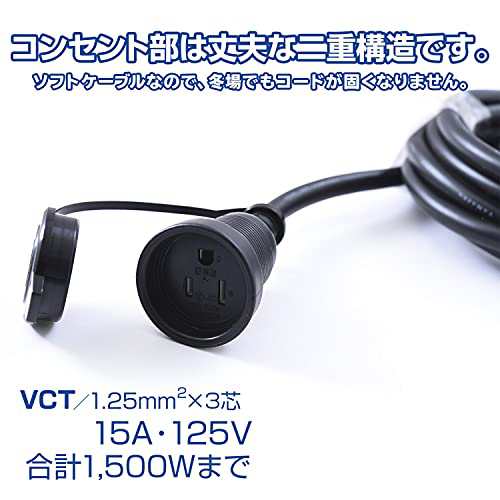 コンセント部は丈夫な二重構造です。
ソフトケーブルなので、冬場でもコードが固くなりません。

VCT／1.25mm$^2$×3芯
15A・125V
合計1,500Wまで